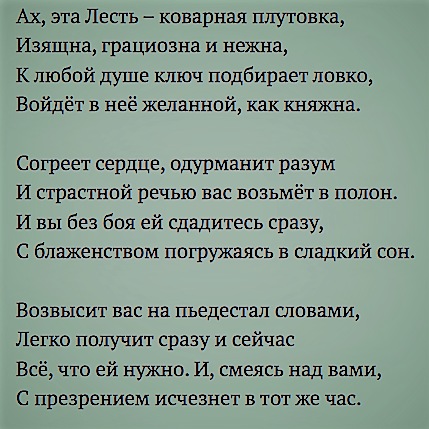 Ах, эта Лесть – коварная плутовка,
Изящна, грациозна и нежна,
К любой душе ключ подбирает ловко,
Войдёт в неё желанной, как княжна.

Согреет сердце, одурманит разум
И страстной речью вас возьмёт в полон.
И вы без боя ей сдадитесь сразу,
С блаженством погружаясь в сладкий сон.

Возвысит вас на пьедестал словами,
Легко получит сразу и сейчас
Всё, что ей нужно. И, смеясь над вами,
С презрением исчезнет в тот же час.